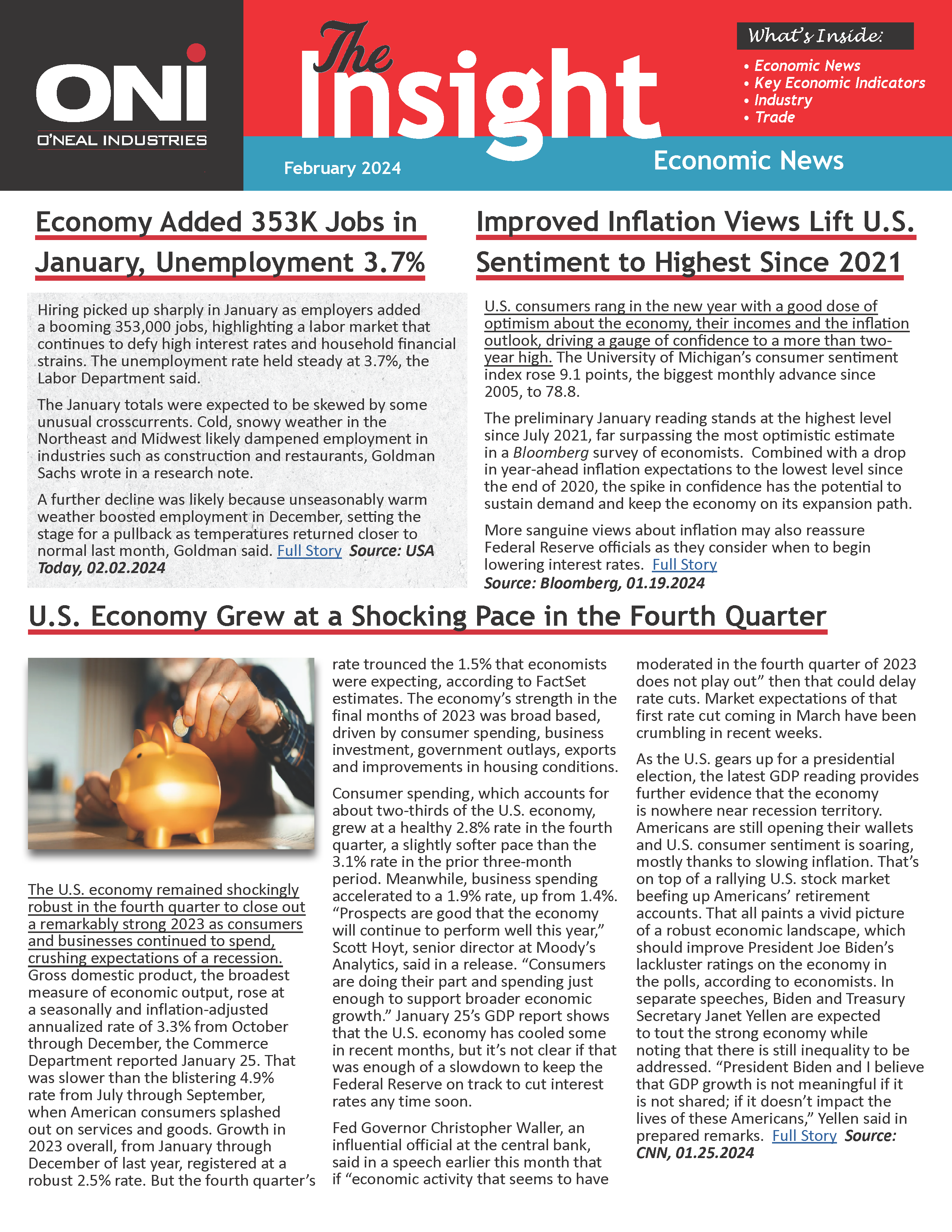 ONI
O'NEAL INDUSTRIES

The Insight

February 2024

What's Inside:
• Economic News
• Key Economic Indicators
• Industry
• Trade

Economic News

Economy Added 353K Jobs in January, Unemployment 3.7%

Hiring picked up sharply in January as employers added a booming 353,000 jobs, highlighting a labor market that continues to defy high interest rates and household financial strains. The unemployment rate held steady at 3.7%, the Labor Department said.

The January totals were expected to be skewed by some unusual crosscurrents. Cold, snowy weather in the Northeast and Midwest likely dampened employment in industries such as construction and restaurants, Goldman Sachs wrote in a research note.

A further decline was likely because unseasonably warm weather boosted employment in December, setting the stage for a pullback as temperatures returned closer to normal last month, Goldman said. Full Story Source: USA Today, 02.02.2024

Improved Inflation Views Lift U.S. Sentiment to Highest Since 2021

U.S. consumers rang in the new year with a good dose of optimism about the economy, their incomes and the inflation outlook, driving a gauge of confidence to a more than two-year high. The University of Michigan's consumer sentiment index rose 9.1 points, the biggest monthly advance since 2005, to 78.8.

The preliminary January reading stands at the highest level since July 2021, far surpassing the most optimistic estimate in a Bloomberg survey of economists. Combined with a drop in year-ahead inflation expectations to the lowest level since the end of 2020, the spike in confidence has the potential to sustain demand and keep the economy on its expansion path.

More sanguine views about inflation may also reassure Federal Reserve officials as they consider when to begin lowering interest rates. Full Story
Source: Bloomberg, 01.19.2024

U.S. Economy Grew at a Shocking Pace in the Fourth Quarter

The U.S. economy remained shockingly robust in the fourth quarter to close out a remarkably strong 2023 as consumers and businesses continued to spend, crushing expectations of a recession. Gross domestic product, the broadest measure of economic output, rose at a seasonally and inflation-adjusted annualized rate of 3.3% from October through December, the Commerce Department reported January 25. That was slower than the blistering 4.9% rate from July through September, when American consumers splashed out on services and goods. Growth in 2023 overall, from January through December of last year, registered at a robust 2.5% rate. But the fourth quarter's rate trounced the 1.5% that economists were expecting, according to FactSet estimates. The economy's strength in the final months of 2023 was broad based, driven by consumer spending, business investment, government outlays, exports and improvements in housing conditions.

Consumer spending, which accounts for about two-thirds of the U.S. economy, grew at a healthy 2.8% rate in the fourth quarter, a slightly softer pace than the 3.1% rate in the prior three-month period. Meanwhile, business spending accelerated to a 1.9% rate, up from 1.4%. "Prospects are good that the economy will continue to perform well this year," Scott Hoyt, senior director at Moody's Analytics, said in a release. "Consumers are doing their part and spending just enough to support broader economic growth." January 25's GDP report shows that the U.S. economy has cooled some in recent months, but it's not clear if that was enough of a slowdown to keep the Federal Reserve on track to cut interest rates any time soon.

Fed Governor Christopher Waller, an influential official at the central bank, said in a speech earlier this month that if "economic activity that seems to have moderated in the fourth quarter of 2023 does not play out" then that could delay rate cuts. Market expectations of that first rate cut coming in March have been crumbling in recent weeks.

As the U.S. gears up for a presidential election, the latest GDP reading provides further evidence that the economy is nowhere near recession territory. Americans are still opening their wallets and U.S. consumer sentiment is soaring, mostly thanks to slowing inflation. That's on top of a rallying U.S. stock market beefing up Americans' retirement accounts. That all paints a vivid picture of a robust economic landscape, which should improve President Joe Biden's lackluster ratings on the economy in the polls, according to economists. In separate speeches, Biden and Treasury Secretary Janet Yellen are expected to tout the strong economy while noting that there is still inequality to be addressed. "President Biden and I believe that GDP growth is not meaningful if it is not shared; if it doesn't impact the lives of these Americans," Yellen said in prepared remarks. Full Story Source: CNN, 01.25.2024